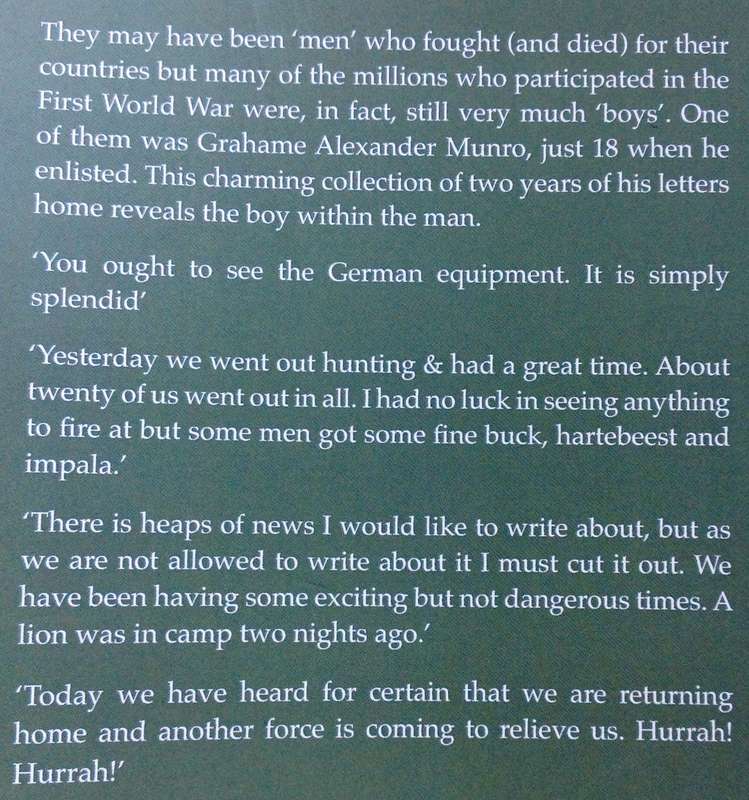 They may have been 'men' who fought (and died) for their countries but many of the millions who participated in the First World War were, in fact, still very much 'boys'. One of them was Grahame Alexander Munro, just 18 when he enlisted. This charming collection of two years of his letters home reveals the boy within the man.

'You ought to see the German equipment. It is simply splendid'

'Yesterday we went out hunting & had a great time. About twenty of us went out in all. I had no luck in seeing anything to fire at but some men got some fine buck, hartebeest and impala.'

'There is heaps of news I would like to write about, but as we are not allowed to write about it I must cut it out. We have been having some exciting but not dangerous times. A lion was in camp two nights ago.'

'Today we have heard for certain that we are returning home and another force is coming to relieve us. Hurrah! Hurrah!'